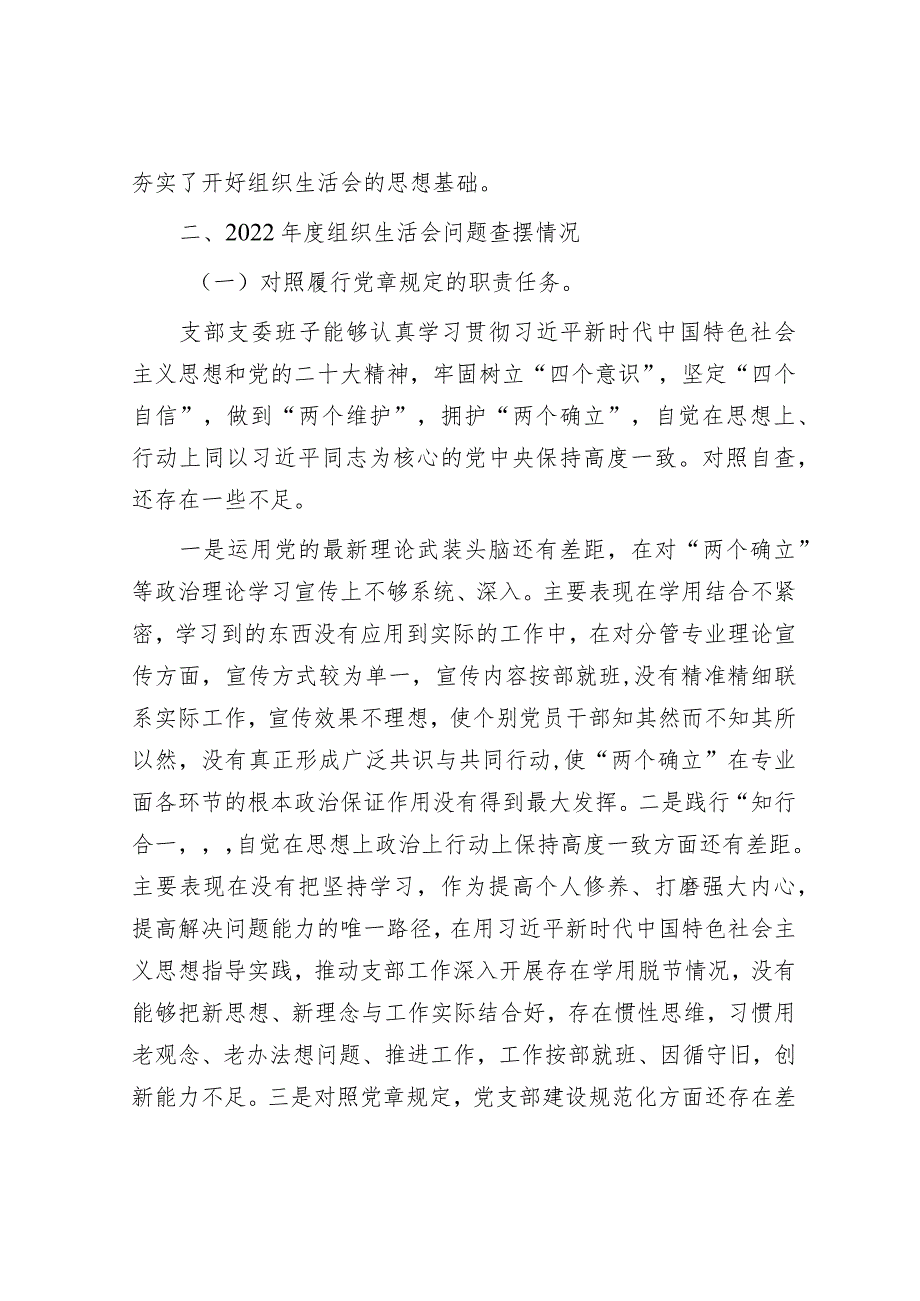 夯实了开好组织生活会的思想基础。

二、2022年度组织生活会问题查摆情况

（一）对照履行党章规定的职责任务。

支部支委班子能够认真学习贯彻习近平新时代中国特色社会主义思想和党的二十大精神，牢固树立“四个意识”，坚定“四个自信”，做到“两个维护”，拥护“两个确立”，自觉在思想上、行动上同以习近平同志为核心的党中央保持高度一致。对照自查，还存在一些不足。

一是运用党的最新理论武装头脑还有差距，在对“两个确立”等政治理论学习宣传上不够系统、深入。主要表现在学用结合不紧密，学习到的东西没有应用到实际的工作中，在对分管专业理论宣传方面，宣传方式较为单一，宣传内容按部就班,没有精准精细联系实际工作，宣传效果不理想，使个别党员干部知其然而不知其所以然，没有真正形成广泛共识与共同行动,使“两个确立”在专业面各环节的根本政治保证作用没有得到最大发挥。二是践行“知行合一，，,自觉在思想上政治上行动上保持高度一致方面还有差距。主要表现在没有把坚持学习，作为提高个人修养、打磨强大内心，提高解决问题能力的唯一路径，在用习近平新时代中国特色社会主义思想指导实践，推动支部工作深入开展存在学用脱节情况，没有能够把新思想、新理念与工作实际结合好，存在惯性思维，习惯用老观念、老办法想问题、推进工作，工作按部就班、因循守旧，创新能力不足。三是对照党章规定，党支部建设规范化方面还存在差